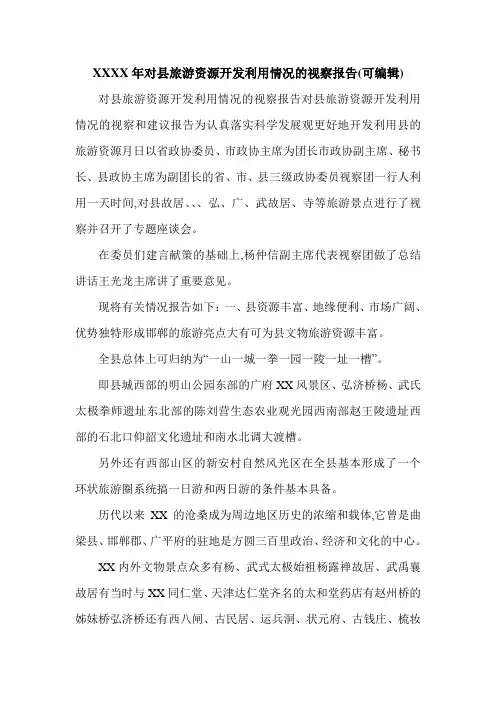 XXXX 年对县旅游资源开发利用情况的视察报告(可编辑)

对县旅游资源开发利用情况的视察报告对县旅游资源开发利用情况的视察和建议报告为认真落实科学发展观更好地开发利用县的旅游资源月日以省政协委员、市政协主席为团长市政协副主席、秘书长、县政协主席为副团长的省、市、县三级政协委员视察团一行人利用一天时间,对县故居、、、弘、广、武故居、寺等旅游景点进行了视察并召开了专题座谈会。

在委员们建言献策的基础上,杨仲信副主席代表视察团做了总结讲话王光龙主席讲了重要意见。

现将有关情况报告如下：一、县资源丰富、地缘便利、市场广阔、优势独特形成邯郸的旅游亮点大有可为县文物旅游资源丰富。

全县总体上可归纳为“一山一城一拳一园一陵一址一槽”。

即县城西部的明山公园东部的广府 XX 风景区、弘济桥杨、武氏太极拳师遗址东北部的陈刘营生态农业观光园西南部赵王陵遗址西部的石北口仰韶文化遗址和南水北调大渡槽。

另外还有西部山区的新安村自然风光区在全县基本形成了一个环状旅游圈系统搞一日游和两日游的条件基本具备。

历代以来 XX 的沧桑成为周边地区历史的浓缩和载体,它曾是曲梁县、邯郸郡、广平府的驻地是方圆三百里政治、经济和文化的中心。

XX 内外文物景点众多有杨、武式太极始祖杨露禅故居、武禹襄故居有当时与 XX 同仁堂、天津达仁堂齐名的太和堂药店有赵州桥的姊妹桥弘济桥还有西八闸、古民居、运兵洞、状元府、古钱庄、梳妆